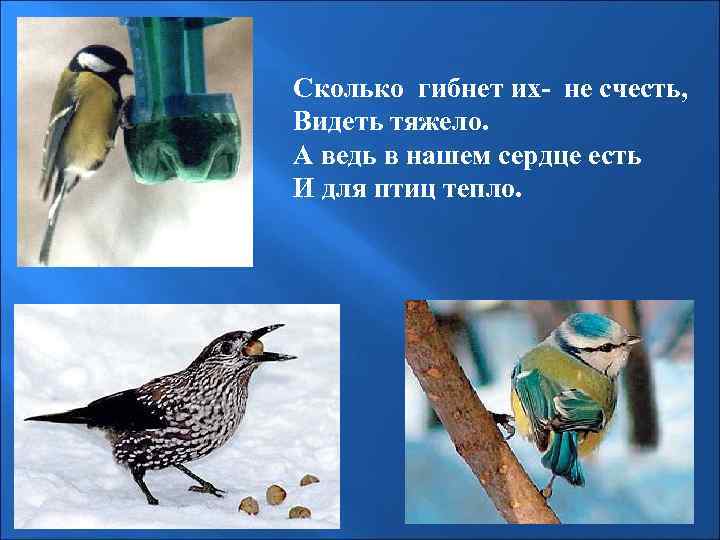 Сколько гибнет их- не счесть,
Видеть тяжело.
А ведь в нашем сердце есть
И для птиц тепло.